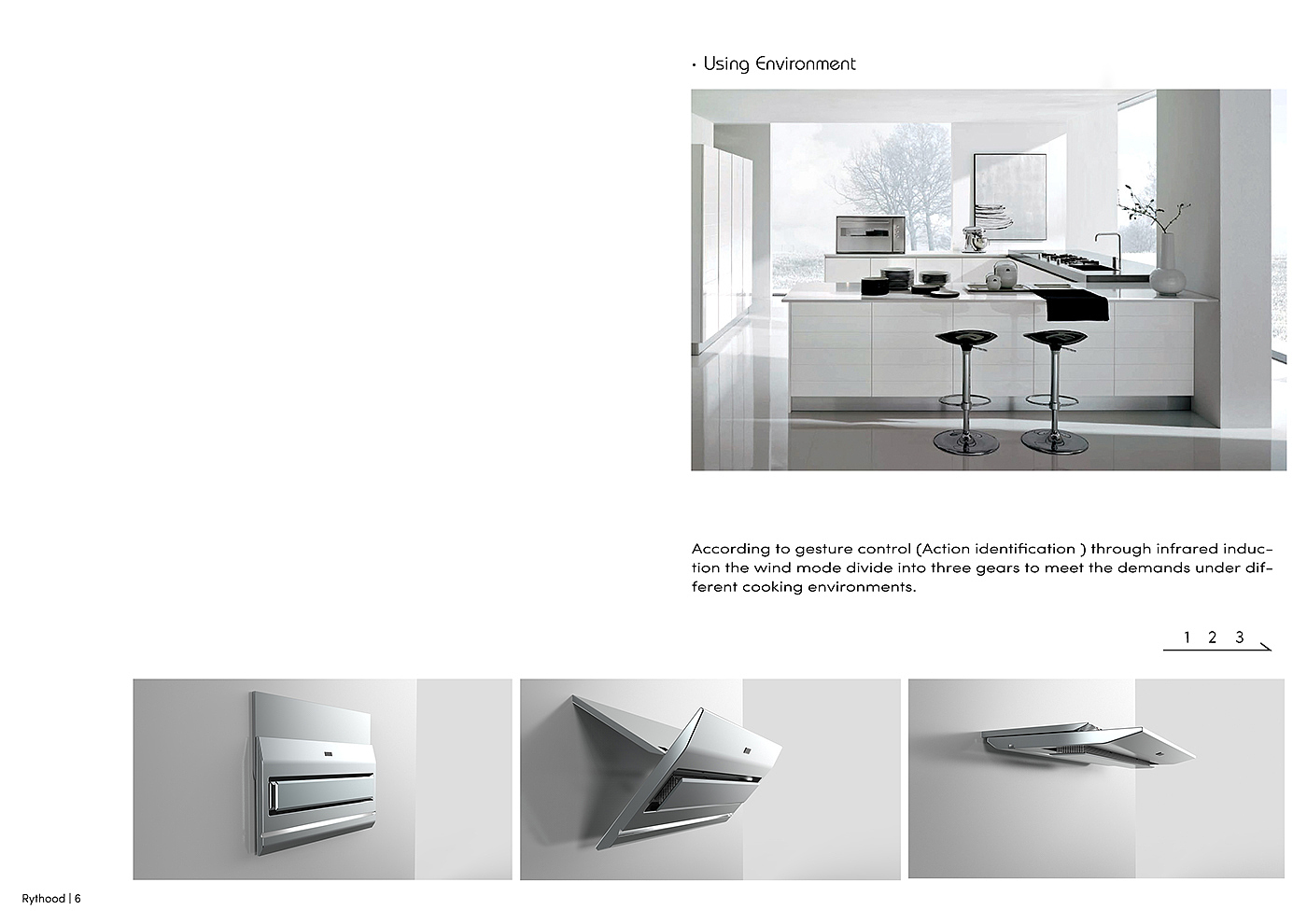 · Using Environment

According to gesture control (Action identification ) through infrared induction the wind mode divide into three gears to meet the demands under different cooking environments.

1 2 3

Rythood | 6